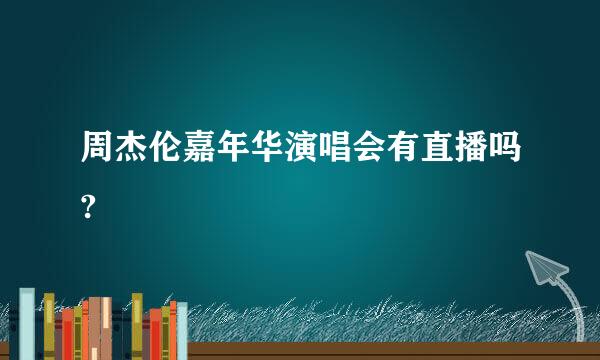 周杰伦嘉年华演唱会有直播吗?